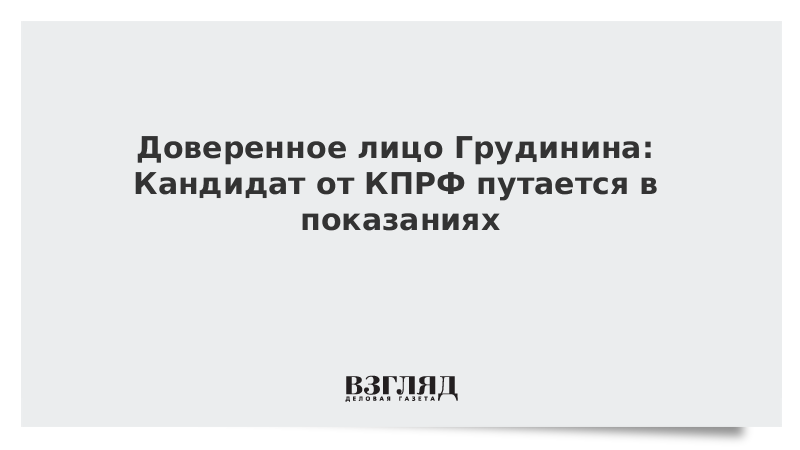 Доверенное лицо Грудинина: Кандидат от КПРФ путается в показаниях

ВЗГЛЯД
ДЕЛОВАЯ ГАЗЕТА